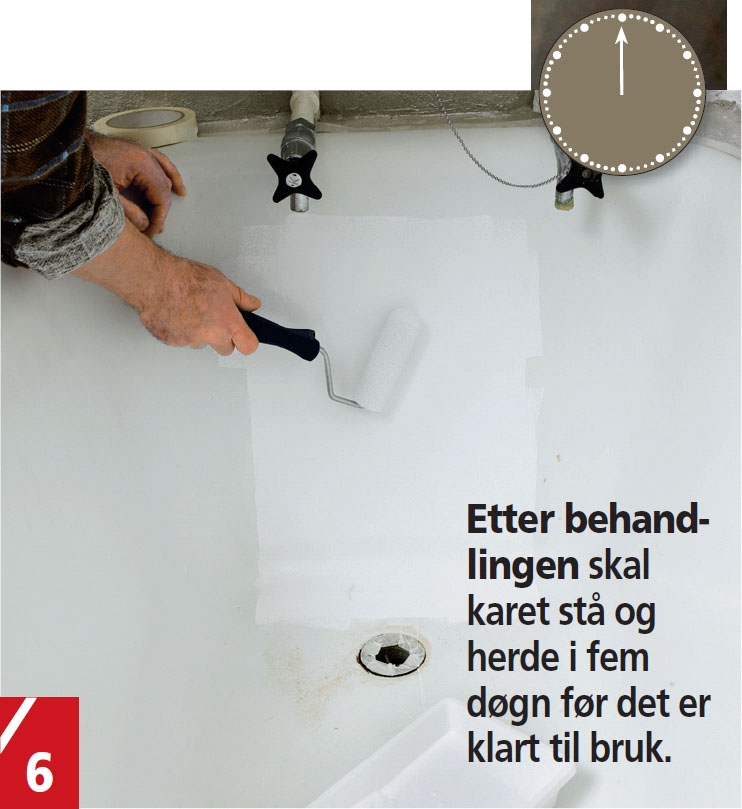 Etter behandlingen skal karet stå og herde i fem døgn før det er klart til bruk.

6